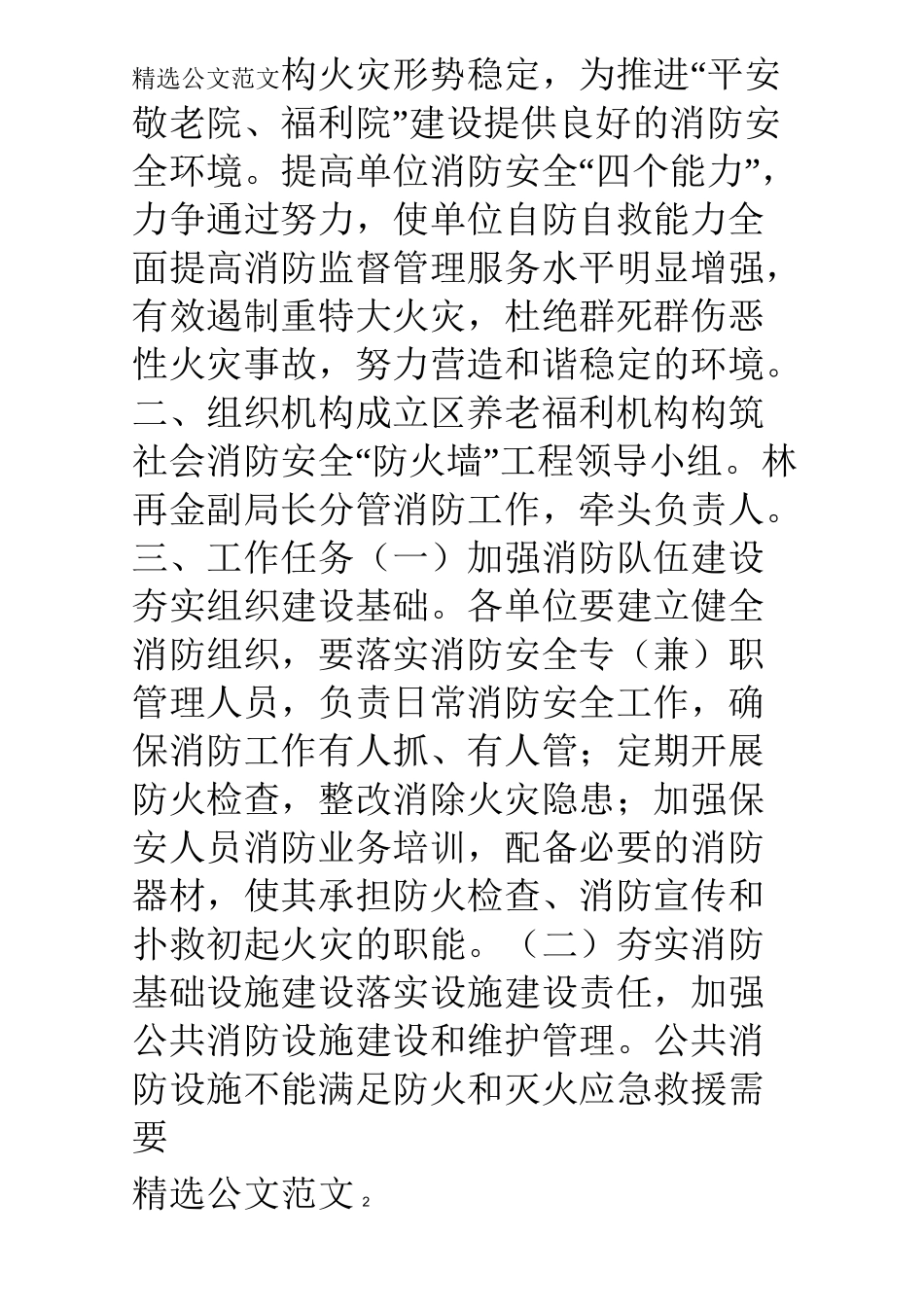 精选公文范文构火灾形势稳定，为推进“平安敬老院、福利院”建设提供良好的消防安全环境。提高单位消防安全“四个能力”，力争通过努力，使单位自防自救能力全面提高消防监督管理服务水平明显增强，有效遏制重特大火灾，杜绝群死群伤恶性火灾事故，努力营造和谐稳定的环境。二、组织机构成立区养老福利机构构筑社会消防安全“防火墙”工程领导小组。林再金副局长分管消防工作，牵头负责人。三、工作任务（一）加强消防队伍建设夯实组织建设基础。各单位要建立健全消防组织，要落实消防安全专（兼）职管理人员，负责日常消防安全工作，确保消防工作有人抓、有人管；定期开展防火检查，整改消除火灾隐患；加强保安人员消防业务培训，配备必要的消防器材，使其承担防火检查、消防宣传和扑救初起火灾的职能。（二）夯实消防基础设施建设落实设施建设责任，加强公共消防设施建设和维护管理。公共消防设施不能满足防火和灭火应急救援需要

精选公文范文 2